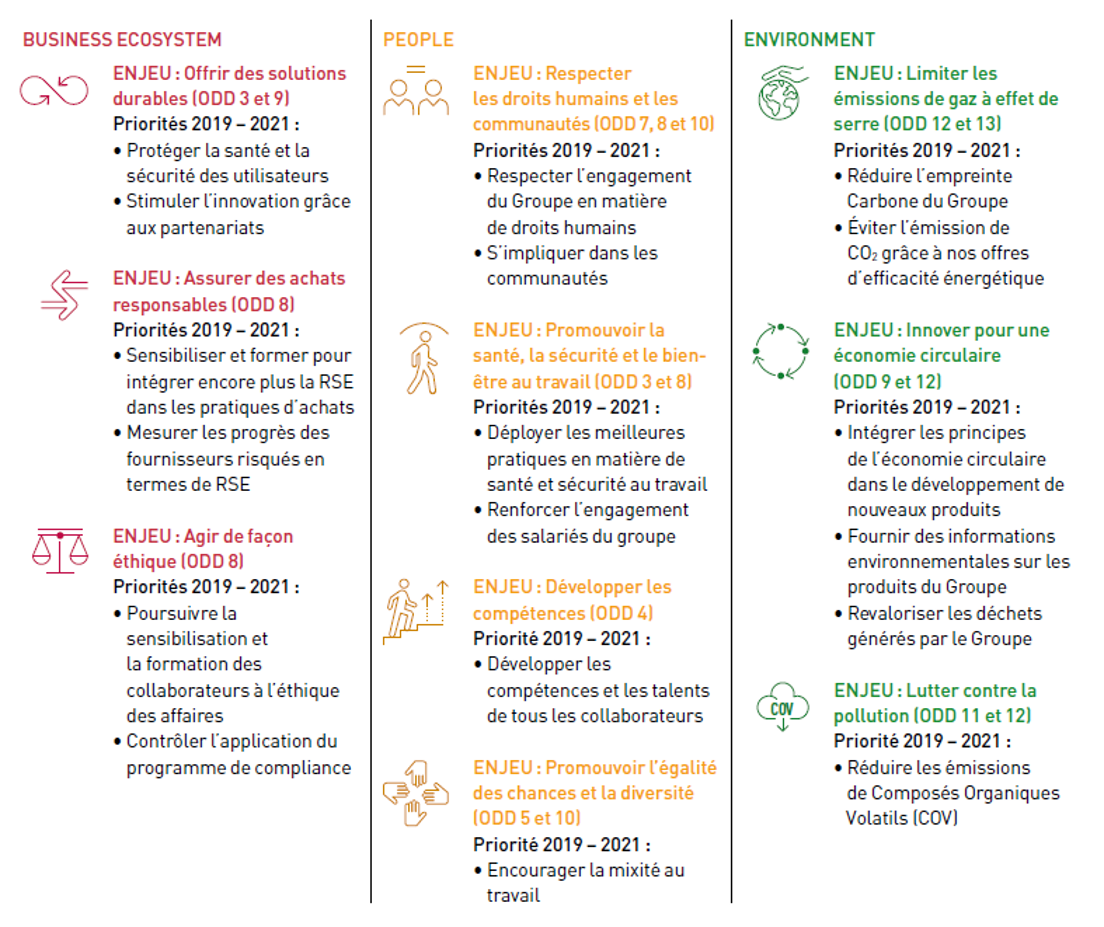 BUSINESS ECOSYSTEM

ENJEU : Offrir des solutions durables (ODD 3 et 9)
Priorités 2019 – 2021 :
• Protéger la santé et la sécurité des utilisateurs
• Stimuler l'innovation grâce aux partenariats

ENJEU : Assurer des achats responsables (ODD 8)
Priorités 2019 – 2021 :
• Sensibiliser et former pour intégrer encore plus la RSE dans les pratiques d'achats
• Mesurer les progrès des fournisseurs risqués en termes de RSE

ENJEU : Agir de façon éthique (ODD 8)
Priorités 2019 – 2021 :
• Poursuivre la sensibilisation et la formation des collaborateurs à l'éthique des affaires
• Contrôler l'application du programme de compliance

PEOPLE

ENJEU : Respecter les droits humains et les communautés (ODD 7, 8 et 10)
Priorités 2019 – 2021 :
• Respecter l'engagement du Groupe en matière de droits humains
• S'impliquer dans les communautés

ENJEU : Promouvoir la santé, la sécurité et le bien-être au travail (ODD 3 et 8)
Priorités 2019 – 2021 :
• Déployer les meilleures pratiques en matière de santé et sécurité au travail
• Renforcer l'engagement des salariés du groupe

ENJEU : Développer les compétences (ODD 4)
Priorité 2019 – 2021 :
• Développer les compétences et les talents de tous les collaborateurs

ENJEU : Promouvoir l'égalité des chances et la diversité (ODD 5 et 10)
Priorité 2019 – 2021 :
• Encourager la mixité au travail

ENVIRONMENT

ENJEU : Limiter les émissions de gaz à effet de serre (ODD 12 et 13)
Priorités 2019 – 2021 :
• Réduire l'empreinte Carbone du Groupe
• Éviter l'émission de $CO_2$ grâce à nos offres d'efficacité énergétique

ENJEU : Innover pour une économie circulaire (ODD 9 et 12)
Priorités 2019 – 2021 :
• Intégrer les principes de l'économie circulaire dans le développement de nouveaux produits
• Fournir des informations environnementales sur les produits du Groupe
• Revaloriser les déchets générés par le Groupe

COV

ENJEU : Lutter contre la pollution (ODD 11 et 12)
Priorité 2019 – 2021 :
• Réduire les émissions de Composés Organiques Volatils (COV)